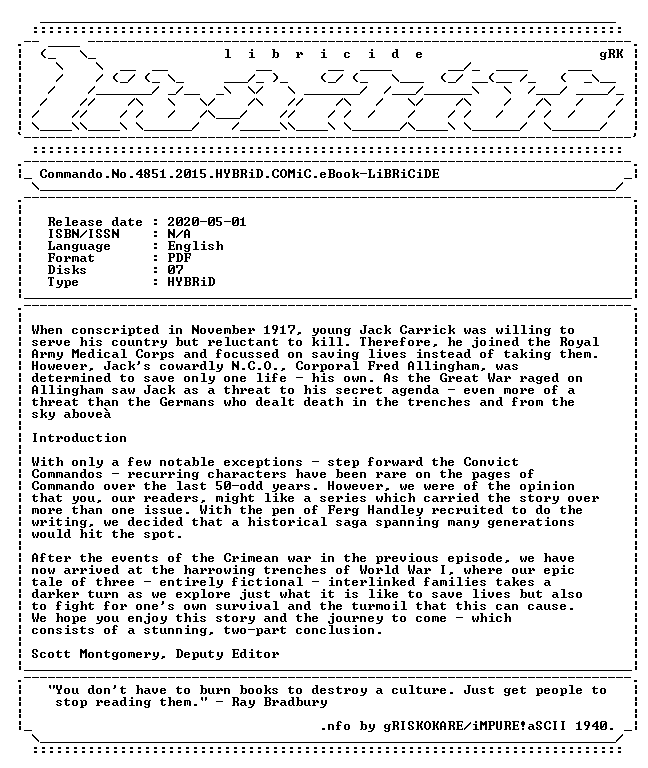 l i b r i c i d e gRK

Commando.No.4851.2015.HYBRiD.COMiC.eBook-LiBRiCiDE

Release date : 2020-05-01
ISBN/ISSN : N/A
Language : English
Format : PDF
Disks : 07
Type : HYBRiD

When conscripted in November 1917, young Jack Carrick was willing to serve his country but reluctant to kill. Therefore, he joined the Royal Army Medical Corps and focussed on saving lives instead of taking them. However, Jack's cowardly N.C.O., Corporal Fred Allingham, was determined to save only one life - his own. As the Great War raged on Allingham saw Jack as a threat to his secret agenda - even more of a threat than the Germans who dealt death in the trenches and from the sky aboveà

Introduction

With only a few notable exceptions - step forward the Convict Commandos - recurring characters have been rare on the pages of Commando over the last 50-odd years. However, we were of the opinion that you, our readers, might like a series which carried the story over more than one issue. With the pen of Ferg Handley recruited to do the writing, we decided that a historical saga spanning many generations would hit the spot.

After the events of the Crimean war in the previous episode, we have now arrived at the harrowing trenches of World War I, where our epic tale of three - entirely fictional - interlinked families takes a darker turn as we explore just what it is like to save lives but also to fight for one's own survival and the turmoil that this can cause. We hope you enjoy this story and the journey to come - which consists of a stunning, two-part conclusion.

Scott Montgomery, Deputy Editor

"You don't have to burn books to destroy a culture. Just get people to stop reading them." - Ray Bradbury

.nfo by gRISKOKARE/iMPURE!aSCII 1940.